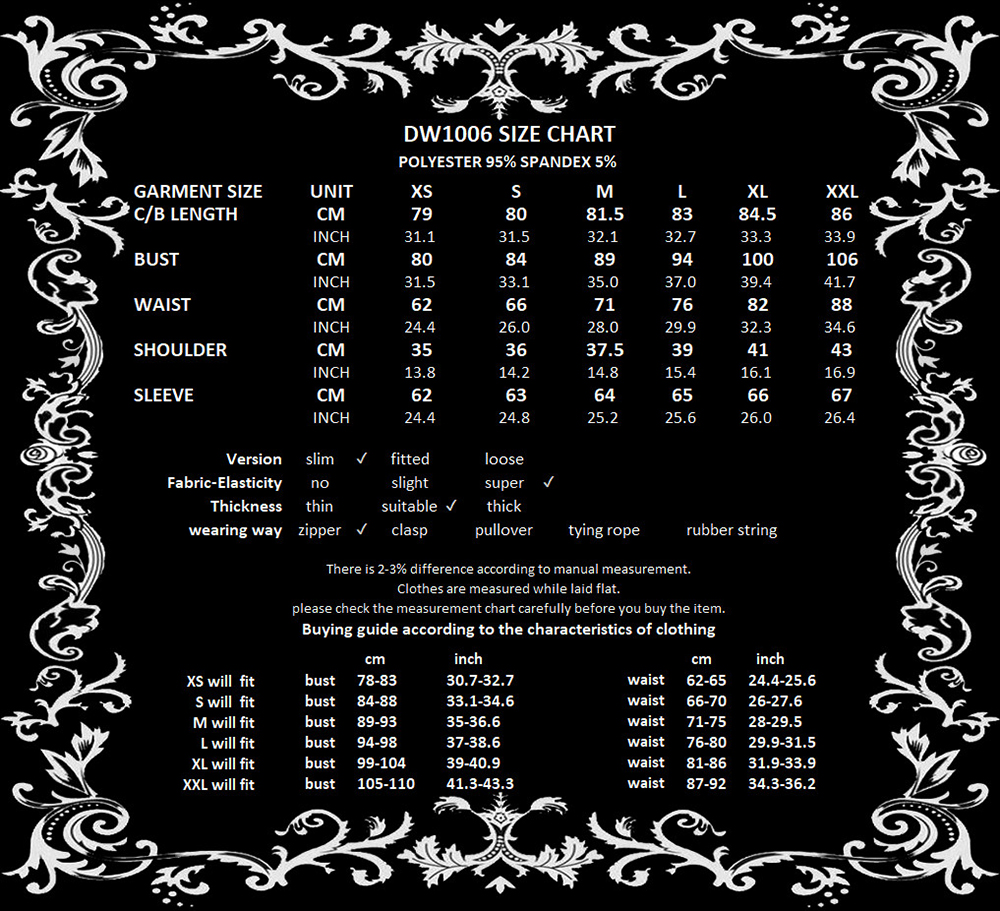 DW1006 SIZE CHART
POLYESTER 95% SPANDEX 5%

| GARMENT SIZE | UNIT | XS | S | M | L | XL | XXL |
|---|---|---|---|---|---|---|---|
| C/B LENGTH | CM | 79 | 80 | 81.5 | 83 | 84.5 | 86 |
| | INCH | 31.1 | 31.5 | 32.1 | 32.7 | 33.3 | 33.9 |
| BUST | CM | 80 | 84 | 89 | 94 | 100 | 106 |
| | INCH | 31.5 | 33.1 | 35.0 | 37.0 | 39.4 | 41.7 |
| WAIST | CM | 62 | 66 | 71 | 76 | 82 | 88 |
| | INCH | 24.4 | 26.0 | 28.0 | 29.9 | 32.3 | 34.6 |
| SHOULDER | CM | 35 | 36 | 37.5 | 39 | 41 | 43 |
| | INCH | 13.8 | 14.2 | 14.8 | 15.4 | 16.1 | 16.9 |
| SLEEVE | CM | 62 | 63 | 64 | 65 | 66 | 67 |
| | INCH | 24.4 | 24.8 | 25.2 | 25.6 | 26.0 | 26.4 |

Version slim ✓ fitted loose
Fabric-Elasticity no slight super ✓
Thickness thin suitable ✓ thick
wearing way zipper ✓ clasp pullover tying rope rubber string

There is 2-3% difference according to manual measurement.
Clothes are measured while laid flat.
please check the measurement chart carefully before you buy the item.
Buying guide according to the characteristics of clothing

| | | cm | inch | | cm | inch |
|---|---|---|---|---|---|---|
| XS will fit | bust | 78-83 | 30.7-32.7 | waist | 62-65 | 24.4-25.6 |
| S will fit | bust | 84-88 | 33.1-34.6 | waist | 66-70 | 26-27.6 |
| M will fit | bust | 89-93 | 35-36.6 | waist | 71-75 | 28-29.5 |
| L will fit | bust | 94-98 | 37-38.6 | waist | 76-80 | 29.9-31.5 |
| XL will fit | bust | 99-104 | 39-40.9 | waist | 81-86 | 31.9-33.9 |
| XXL will fit | bust | 105-110 | 41.3-43.3 | waist | 87-92 | 34.3-36.2 |